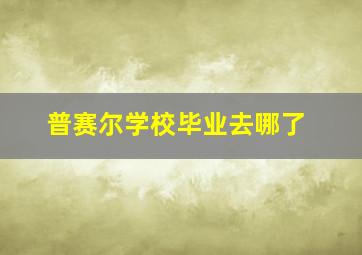 普赛尔学校毕业去哪了